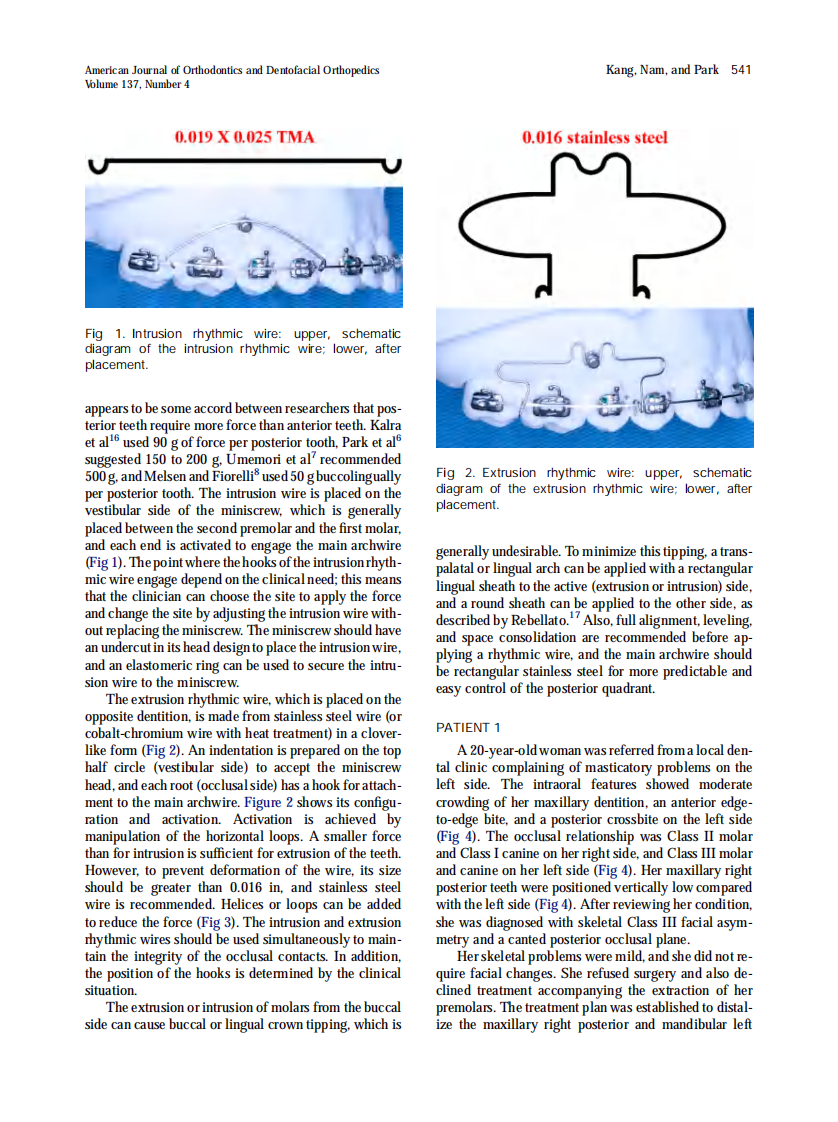 American Journal of Orthodontics and Dentofacial Orthopedics
Volume 137, Number 4

Kang, Nam, and Park 541

0.019 X 0.025 TMA

Fig 1. Intrusion rhythmic wire: upper, schematic diagram of the intrusion rhythmic wire; lower, after placement.

appears to be some accord between researchers that posterior teeth require more force than anterior teeth. Kalra et al$^{16}$ used 90 g of force per posterior tooth, Park et al$^{6}$ suggested 150 to 200 g, Umemori et al$^{7}$ recommended 500 g, and Melsen and Fiorelli$^{8}$ used 50 g buccolingually per posterior tooth. The intrusion wire is placed on the vestibular side of the miniscrew, which is generally placed between the second premolar and the first molar, and each end is activated to engage the main archwire (Fig 1). The point where the hooks of the intrusion rhythmic wire engage depend on the clinical need; this means that the clinician can choose the site to apply the force and change the site by adjusting the intrusion wire without replacing the miniscrew. The miniscrew should have an undercut in its head design to place the intrusion wire, and an elastomeric ring can be used to secure the intrusion wire to the miniscrew.

The extrusion rhythmic wire, which is placed on the opposite dentition, is made from stainless steel wire (or cobalt-chromium wire with heat treatment) in a cloverlike form (Fig 2). An indentation is prepared on the top half circle (vestibular side) to accept the miniscrew head, and each root (occlusal side) has a hook for attachment to the main archwire. Figure 2 shows its configuration and activation. Activation is achieved by manipulation of the horizontal loops. A smaller force than for intrusion is sufficient for extrusion of the teeth. However, to prevent deformation of the wire, its size should be greater than 0.016 in, and stainless steel wire is recommended. Helices or loops can be added to reduce the force (Fig 3). The intrusion and extrusion rhythmic wires should be used simultaneously to maintain the integrity of the occlusal contacts. In addition, the position of the hooks is determined by the clinical situation.

The extrusion or intrusion of molars from the buccal side can cause buccal or lingual crown tipping, which is

0.016 stainless steel

Fig 2. Extrusion rhythmic wire: upper, schematic diagram of the extrusion rhythmic wire; lower, after placement.

generally undesirable. To minimize this tipping, a transpalatal or lingual arch can be applied with a rectangular lingual sheath to the active (extrusion or intrusion) side, and a round sheath can be applied to the other side, as described by Rebellato.$^{17}$ Also, full alignment, leveling, and space consolidation are recommended before applying a rhythmic wire, and the main archwire should be rectangular stainless steel for more predictable and easy control of the posterior quadrant.

PATIENT 1

A 20-year-old woman was referred from a local dental clinic complaining of masticatory problems on the left side. The intraoral features showed moderate crowding of her maxillary dentition, an anterior edge-to-edge bite, and a posterior crossbite on the left side (Fig 4). The occlusal relationship was Class II molar and Class I canine on her right side, and Class III molar and canine on her left side (Fig 4). Her maxillary right posterior teeth were positioned vertically low compared with the left side (Fig 4). After reviewing her condition, she was diagnosed with skeletal Class III facial asymmetry and a canted posterior occlusal plane.

Her skeletal problems were mild, and she did not require facial changes. She refused surgery and also declined treatment accompanying the extraction of her premolars. The treatment plan was established to distalize the maxillary right posterior and mandibular left